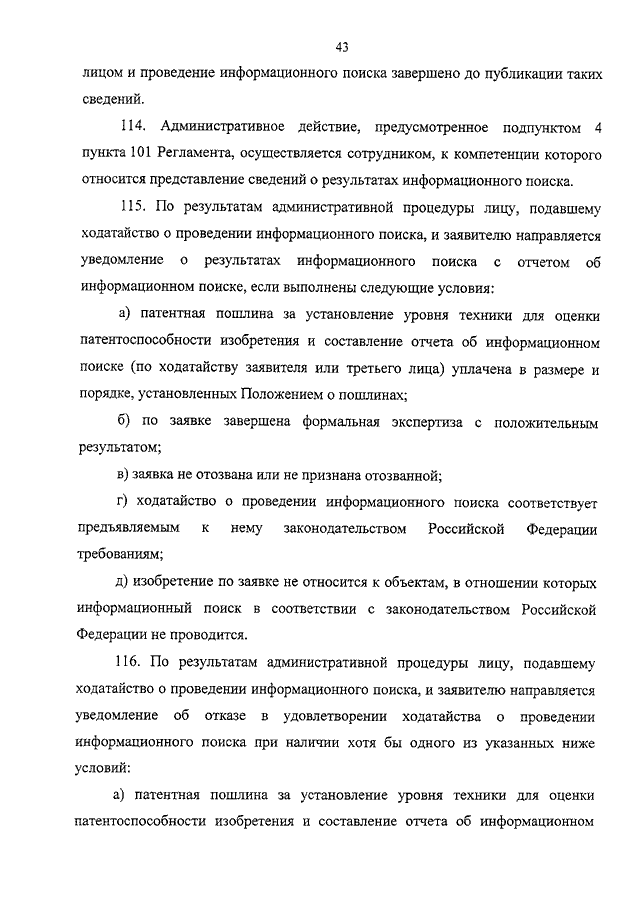 43

лицом и проведение информационного поиска завершено до публикации таких сведений.

114. Административное действие, предусмотренное подпунктом 4 пункта 101 Регламента, осуществляется сотрудником, к компетенции которого относится представление сведений о результатах информационного поиска.

115. По результатам административной процедуры лицу, подавшему ходатайство о проведении информационного поиска, и заявителю направляется уведомление о результатах информационного поиска с отчетом об информационном поиске, если выполнены следующие условия:

а) патентная пошлина за установление уровня техники для оценки патентоспособности изобретения и составление отчета об информационном поиске (по ходатайству заявителя или третьего лица) уплачена в размере и порядке, установленных Положением о пошлинах;

б) по заявке завершена формальная экспертиза с положительным результатом;

в) заявка не отозвана или не признана отозванной;

г) ходатайство о проведении информационного поиска соответствует предъявляемым к нему законодательством Российской Федерации требованиям;

д) изобретение по заявке не относится к объектам, в отношении которых информационный поиск в соответствии с законодательством Российской Федерации не проводится.

116. По результатам административной процедуры лицу, подавшему ходатайство о проведении информационного поиска, и заявителю направляется уведомление об отказе в удовлетворении ходатайства о проведении информационного поиска при наличии хотя бы одного из указанных ниже условий:

а) патентная пошлина за установление уровня техники для оценки патентоспособности изобретения и составление отчета об информационном